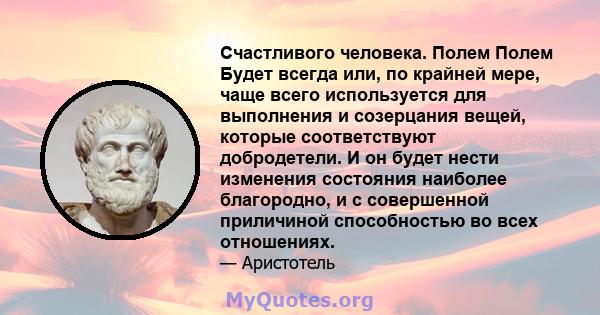 Счастливого человека. Полем Полем Будет всегда или, по крайней мере, чаще всего используется для выполнения и созерцания вещей, которые соответствуют добродетели. И он будет нести изменения состояния наиболее благородно, и с совершенной приличиной способностью во всех отношениях.
— Аристотель

MyQuotes.org